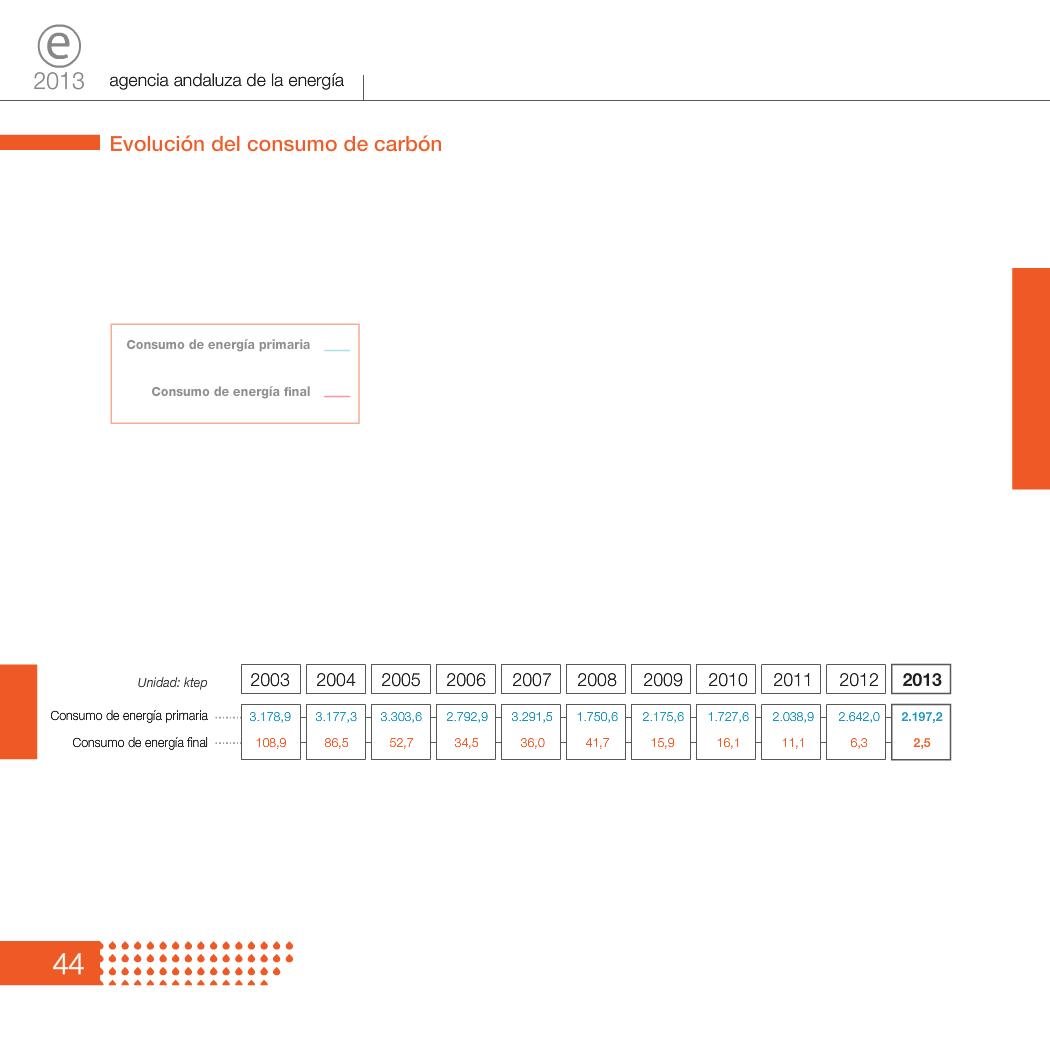 e
2013 agencia andaluza de la energía

Evolución del consumo de carbón

Consumo de energía primaria

Consumo de energía final

| Unidad: ktep | 2003 | 2004 | 2005 | 2006 | 2007 | 2008 | 2009 | 2010 | 2011 | 2012 | 2013 |
|---|---|---|---|---|---|---|---|---|---|---|---|
| Consumo de energía primaria | 3.178,9 | 3.177,3 | 3.303,6 | 2.792,9 | 3.291,5 | 1.750,6 | 2.175,6 | 1.727,6 | 2.038,9 | 2.642,0 | 2.197,2 |
| Consumo de energía final | 108,9 | 86,5 | 52,7 | 34,5 | 36,0 | 41,7 | 15,9 | 16,1 | 11,1 | 6,3 | 2,5 |

44